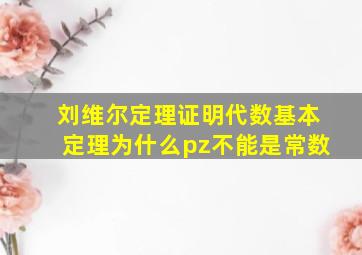 刘维尔定理证明代数基本定理为什么pz不能是常数